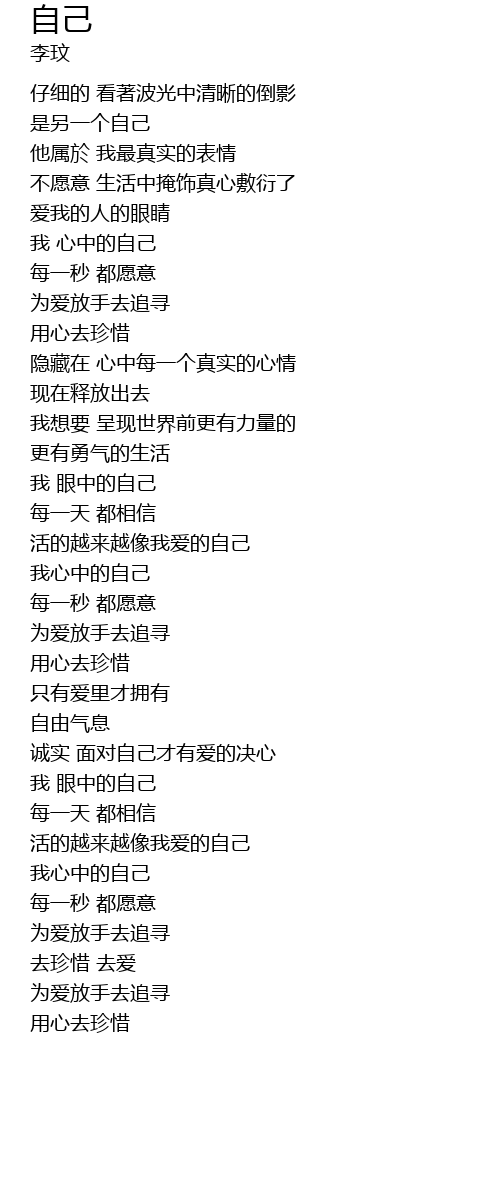 自己
李玟

仔细的 看著波光中清晰的倒影
是另一个自己
他属於 我最真实的表情
不愿意 生活中掩饰真心敷衍了
爱我的人的眼睛
我 心中的自己
每一秒 都愿意
为爱放手去追寻
用心去珍惜
隐藏在 心中每一个真实的心情
现在释放出去
我想要 呈现世界前更有力量的
更有勇气的生活
我 眼中的自己
每一天 都相信
活的越来越像我爱的自己
我心中的自己
每一秒 都愿意
为爱放手去追寻
用心去珍惜
只有爱里才拥有
自由气息
诚实 面对自己才有爱的决心
我 眼中的自己
每一天 都相信
活的越来越像我爱的自己
我心中的自己
每一秒 都愿意
为爱放手去追寻
去珍惜 去爱
为爱放手去追寻
用心去珍惜